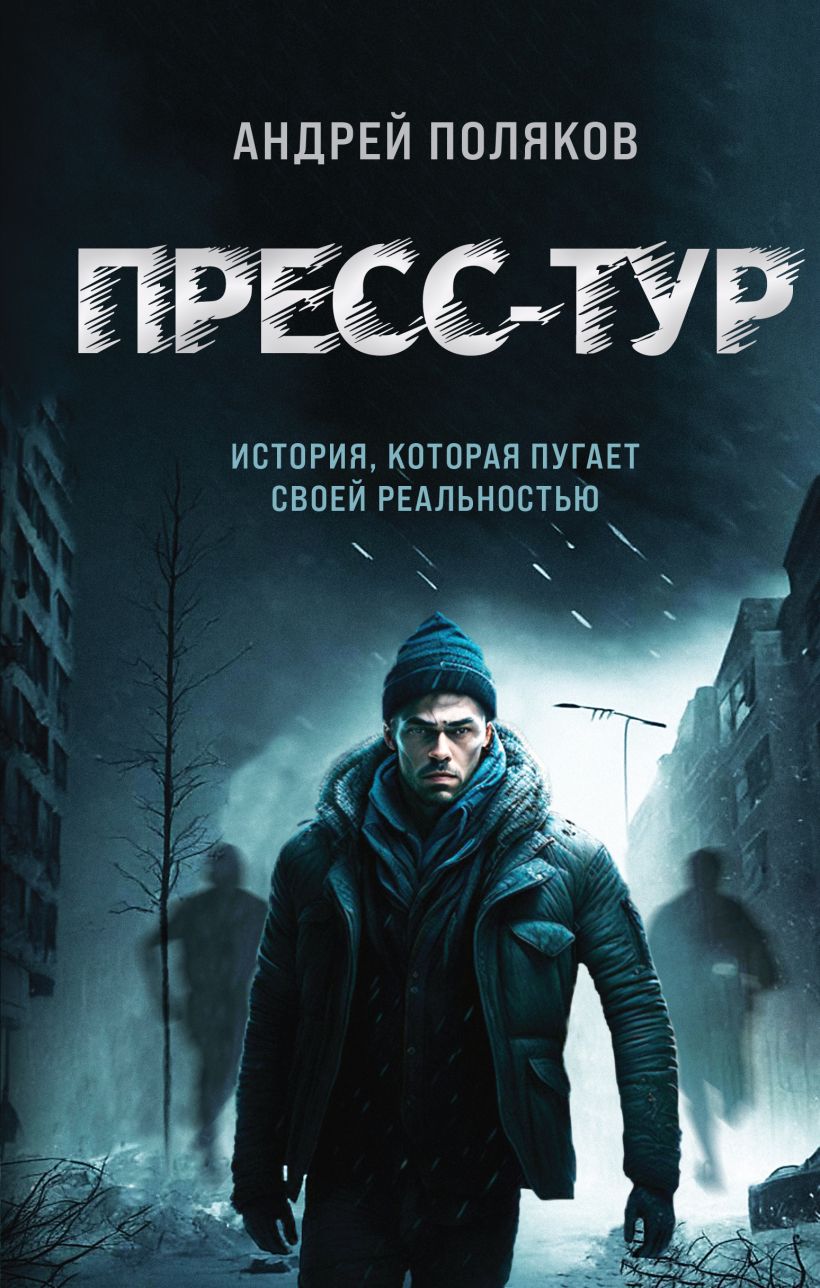 АНДРЕЙ ПОЛЯКОВ

ПРЕСС-ТУР

ИСТОРИЯ, КОТОРАЯ ПУГАЕТ СВОЕЙ РЕАЛЬНОСТЬЮ